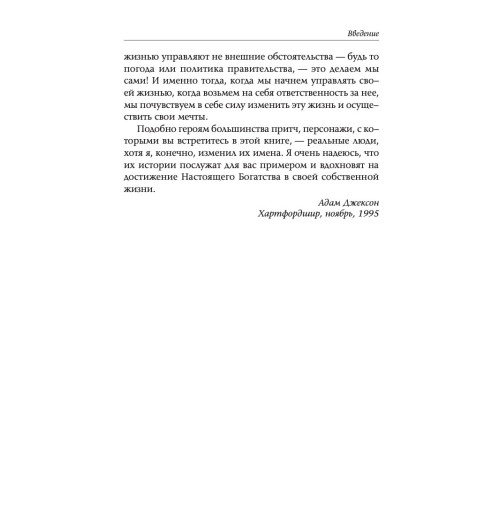 Введение

жизнью управляют не внешние обстоятельства — будь то погода или политика правительства, — это делаем мы сами! И именно тогда, когда мы начнем управлять своей жизнью, когда возьмем на себя ответственность за нее, мы почувствуем в себе силу изменить эту жизнь и осуществить свои мечты.

Подобно героям большинства притч, персонажи, с которыми вы встретитесь в этой книге, — реальные люди, хотя я, конечно, изменил их имена. Я очень надеюсь, что их истории послужат для вас примером и вдохновят на достижение Настоящего Богатства в своей собственной жизни.

Адам Джексон
Хартфордшир, ноябрь, 1995